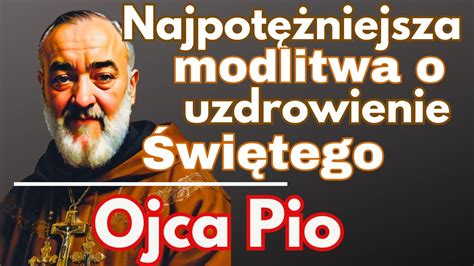 Najpotężniejsza modlitwa o uzdrowienie Świętego

Ojca Pio